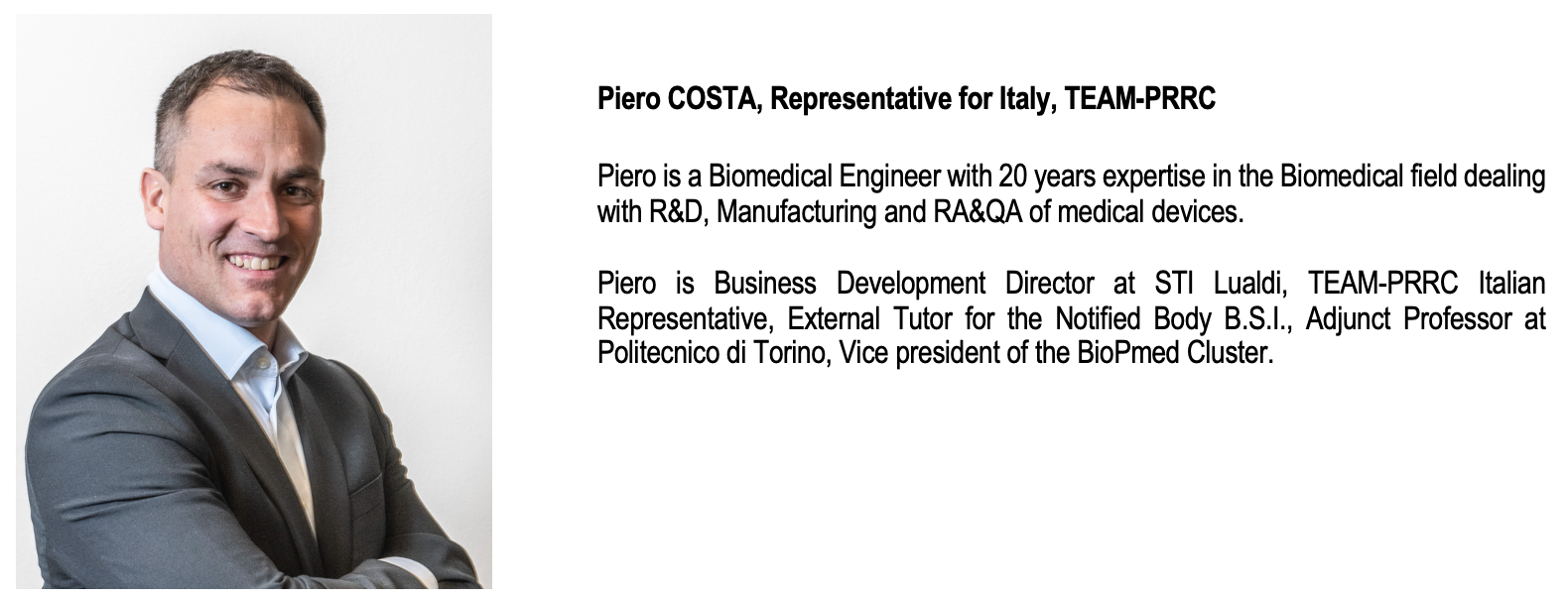 Piero COSTA, Representative for Italy, TEAM-PRRC

Piero is a Biomedical Engineer with 20 years expertise in the Biomedical field dealing with R&D, Manufacturing and RA&QA of medical devices.

Piero is Business Development Director at STI Lualdi, TEAM-PRRC Italian Representative, External Tutor for the Notified Body B.S.I., Adjunct Professor at Politecnico di Torino, Vice president of the BioPmed Cluster.